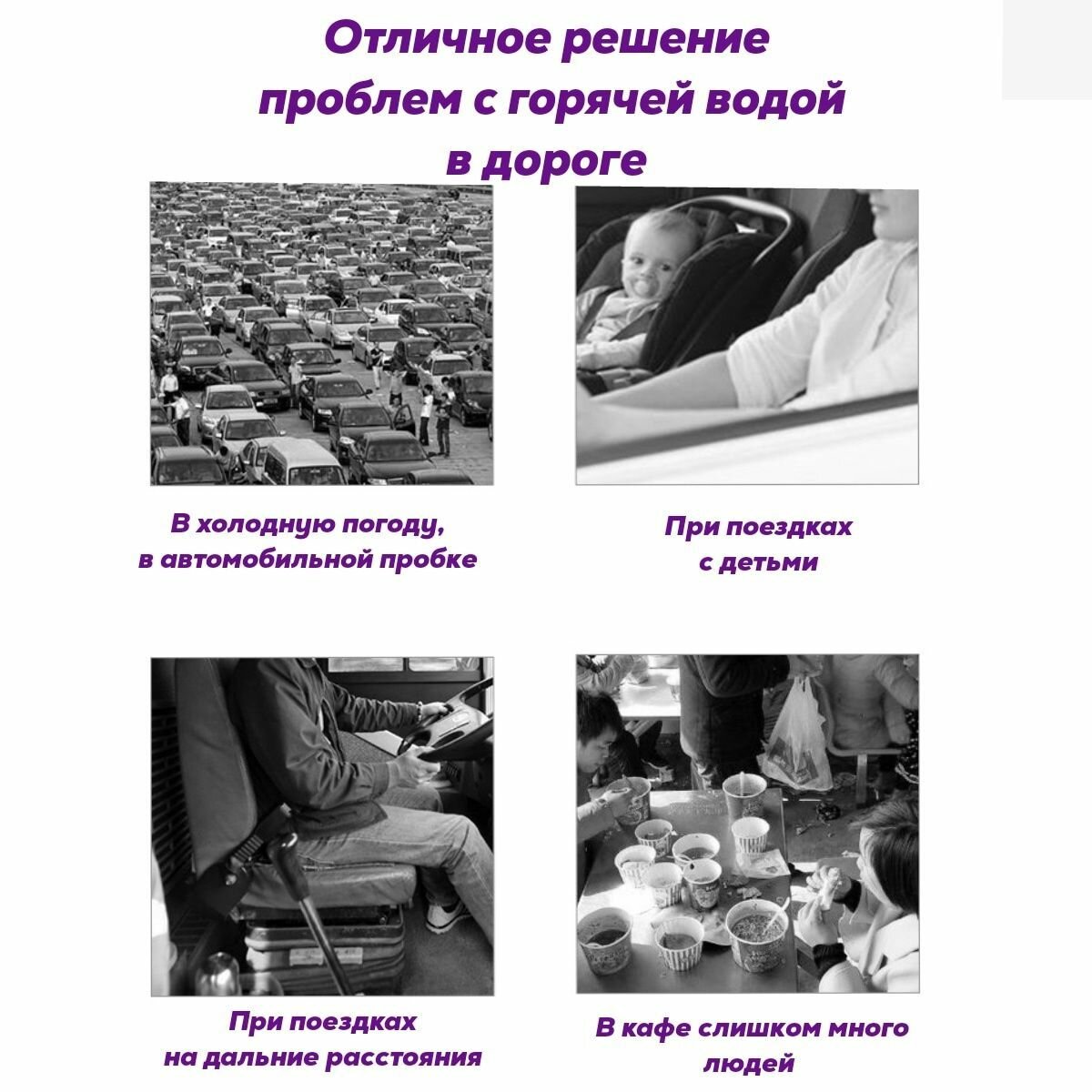 Отличное решение проблем с горячей водой в дороге

В холодную погоду, в автомобильной пробке

При поездках с детьми

При поездках на дальние расстояния

В кафе слишком много людей